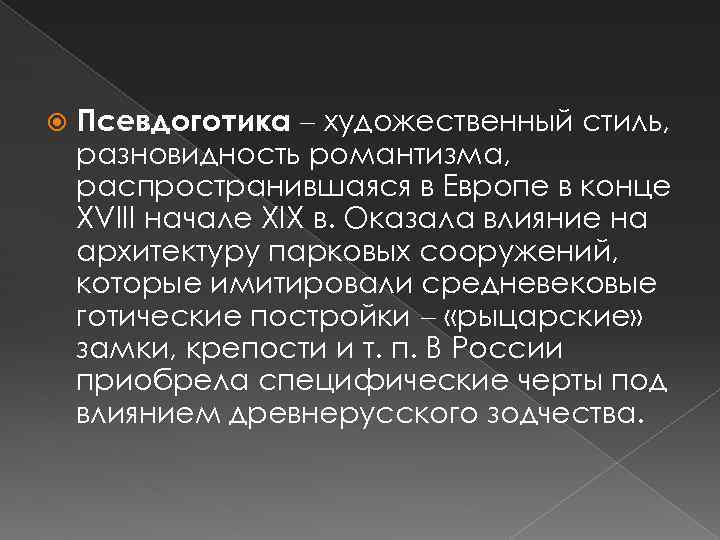 Псевдоготика – художественный стиль, разновидность романтизма, распространившаяся в Европе в конце XVIII начале XIX в. Оказала влияние на архитектуру парковых сооружений, которые имитировали средневековые готические постройки – «рыцарские» замки, крепости и т. п. В России приобрела специфические черты под влиянием древнерусского зодчества.